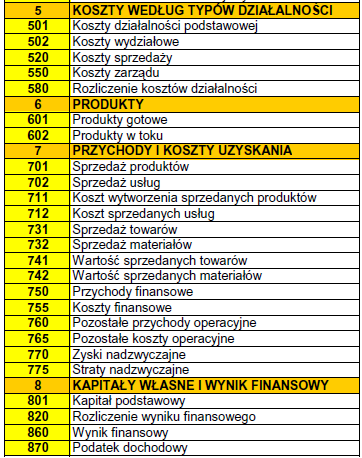 | 5 | KOSZTY WEDŁUG TYPÓW DZIAŁALNOŚCI |
|---|---|
| 501 | Koszty działalności podstawowej |
| 502 | Koszty wydziałowe |
| 520 | Koszty sprzedaży |
| 550 | Koszty zarządu |
| 580 | Rozliczenie kosztów działalności |
| 6 | PRODUKTY |
| 601 | Produkty gotowe |
| 602 | Produkty w toku |
| 7 | PRZYCHODY I KOSZTY UZYSKANIA |
| 701 | Sprzedaż produktów |
| 702 | Sprzedaż usług |
| 711 | Koszt wytworzenia sprzedanych produktów |
| 712 | Koszt sprzedanych usług |
| 731 | Sprzedaż towarów |
| 732 | Sprzedaż materiałów |
| 741 | Wartość sprzedanych towarów |
| 742 | Wartość sprzedanych materiałów |
| 750 | Przychody finansowe |
| 755 | Koszty finansowe |
| 760 | Pozostałe przychody operacyjne |
| 765 | Pozostałe koszty operacyjne |
| 770 | Zyski nadzwyczajne |
| 775 | Straty nadzwyczajne |
| 8 | KAPITAŁY WŁASNE I WYNIK FINANSOWY |
| 801 | Kapitał podstawowy |
| 820 | Rozliczenie wyniku finansowego |
| 860 | Wynik finansowy |
| 870 | Podatek dochodowy |